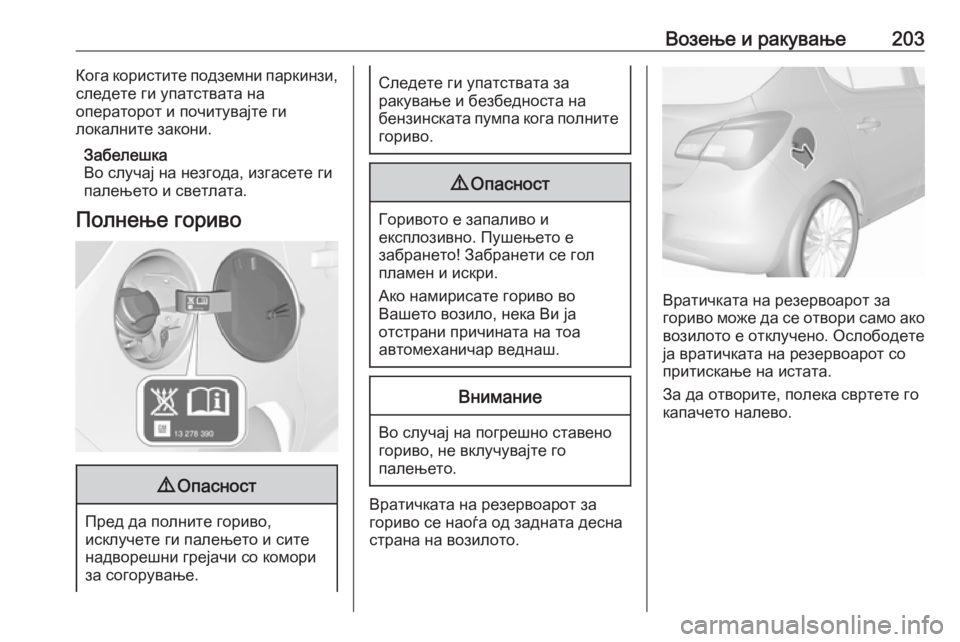 Возење и ракување 203

Кога користите подземни паркинзи, следете ги упатствата на операторот и почитувајте ги локалните закони.

Забелешка
Во случај на незгода, изгасете ги палењето и светлата.

Полнење гориво

GM 13 278 390

⚠ Опасност

Пред да полните гориво, исклучете ги палењето и сите надворешни грејачи со комори за согорување.

Следете ги упатствата за ракување и безбедноста на бензинската пумпа кога полните гориво.

⚠ Опасност

Горивото е запаливо и експлозивно. Пушењето е забрането! Забранети се гол пламен и искри.

Ако намирисате гориво во Вашето возило, нека Ви ја отстрани причината на тоа автомеханичар веднаш.

Внимание

Во случај на погрешно ставено гориво, не вклучувајте го палењето.

Вратичката на резервоарот за гориво се наоѓа од задната десна страна на возилото.

Вратичката на резервоарот за гориво може да се отвори само ако возилото е отклучено. Ослободете ја вратичката на резервоарот со притискање на истата.

За да отворите, полека свртете го капачето налево.

carmanualsonline.info